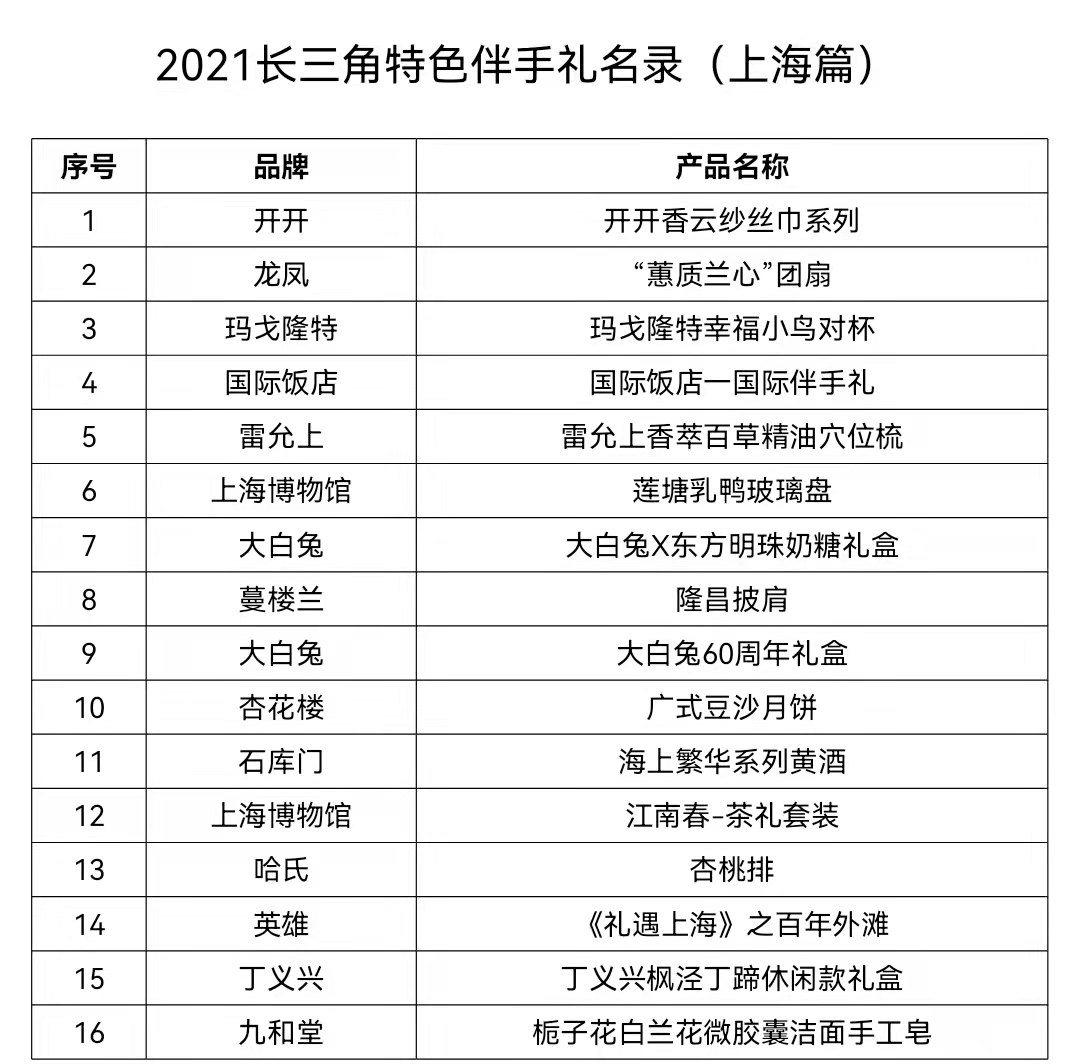 2021长三角特色伴手礼名录（上海篇）

| 序号 | 品牌 | 产品名称 |
|---|---|---|
| 1 | 开开 | 开开香云纱丝巾系列 |
| 2 | 龙凤 | “蕙质兰心”团扇 |
| 3 | 玛戈隆特 | 玛戈隆特幸福小鸟对杯 |
| 4 | 国际饭店 | 国际饭店一国际伴手礼 |
| 5 | 雷允上 | 雷允上香萃百草精油穴位梳 |
| 6 | 上海博物馆 | 莲塘乳鸭玻璃盘 |
| 7 | 大白兔 | 大白兔X东方明珠奶糖礼盒 |
| 8 | 蔓楼兰 | 隆昌披肩 |
| 9 | 大白兔 | 大白兔60周年礼盒 |
| 10 | 杏花楼 | 广式豆沙月饼 |
| 11 | 石库门 | 海上繁华系列黄酒 |
| 12 | 上海博物馆 | 江南春-茶礼套装 |
| 13 | 哈氏 | 杏桃排 |
| 14 | 英雄 | 《礼遇上海》之百年外滩 |
| 15 | 丁义兴 | 丁义兴枫泾丁蹄休闲款礼盒 |
| 16 | 九和堂 | 栀子花白兰花微胶囊洁面手工皂 |